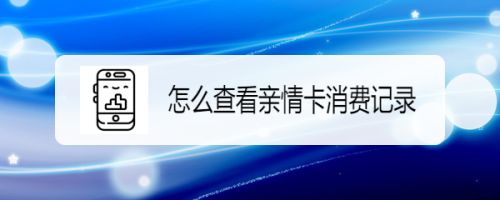 怎么查看亲情卡消费记录